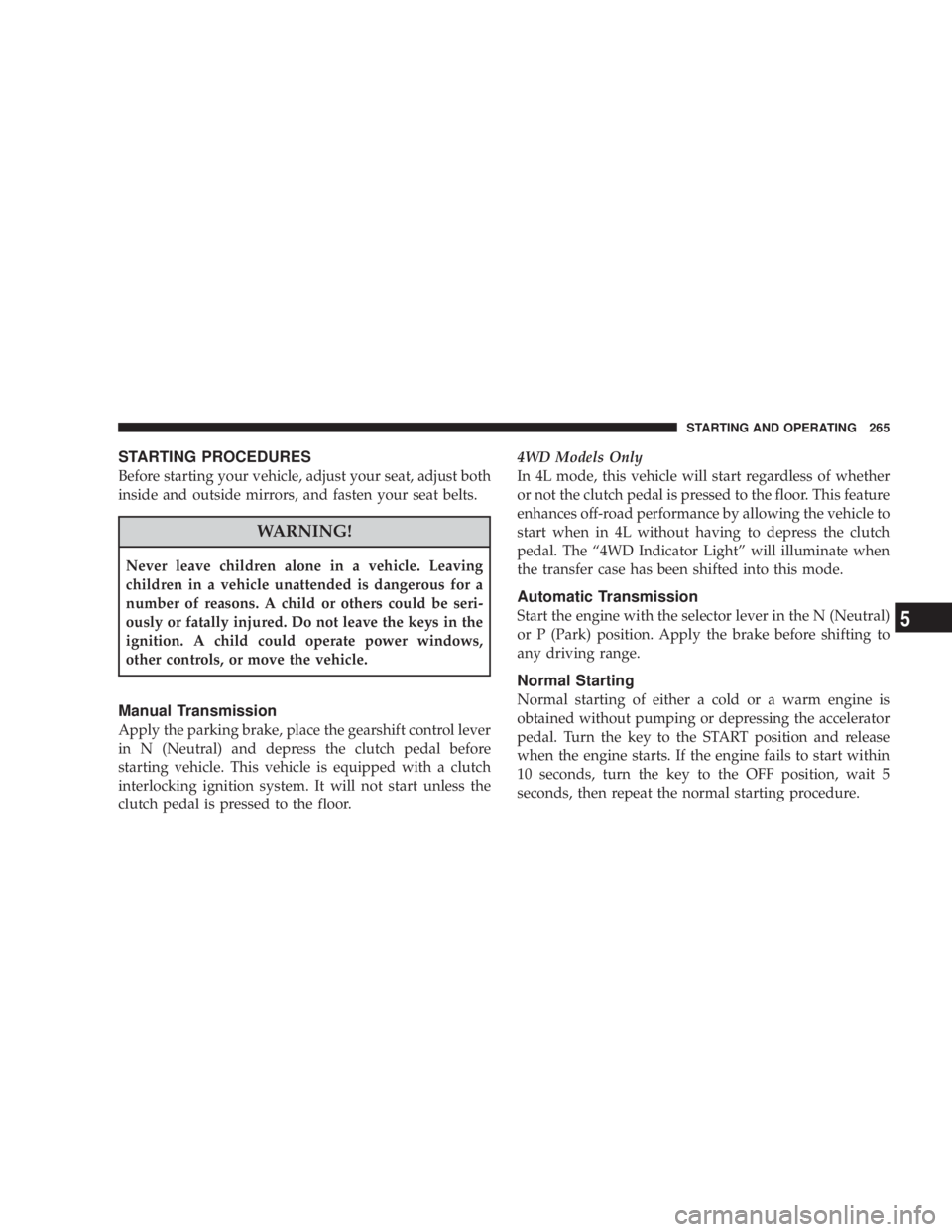 STARTING AND OPERATING 265

STARTING PROCEDURES

Before starting your vehicle, adjust your seat, adjust both inside and outside mirrors, and fasten your seat belts.

WARNING!

Never leave children alone in a vehicle. Leaving children in a vehicle unattended is dangerous for a number of reasons. A child or others could be seriously or fatally injured. Do not leave the keys in the ignition. A child could operate power windows, other controls, or move the vehicle.

Manual Transmission

Apply the parking brake, place the gearshift control lever in N (Neutral) and depress the clutch pedal before starting vehicle. This vehicle is equipped with a clutch interlocking ignition system. It will not start unless the clutch pedal is pressed to the floor.

4WD Models Only

In 4L mode, this vehicle will start regardless of whether or not the clutch pedal is pressed to the floor. This feature enhances off-road performance by allowing the vehicle to start when in 4L without having to depress the clutch pedal. The “4WD Indicator Light” will illuminate when the transfer case has been shifted into this mode.

Automatic Transmission

Start the engine with the selector lever in the N (Neutral) or P (Park) position. Apply the brake before shifting to any driving range.

Normal Starting

Normal starting of either a cold or a warm engine is obtained without pumping or depressing the accelerator pedal. Turn the key to the START position and release when the engine starts. If the engine fails to start within 10 seconds, turn the key to the OFF position, wait 5 seconds, then repeat the normal starting procedure.

5

carmanualsonline.info